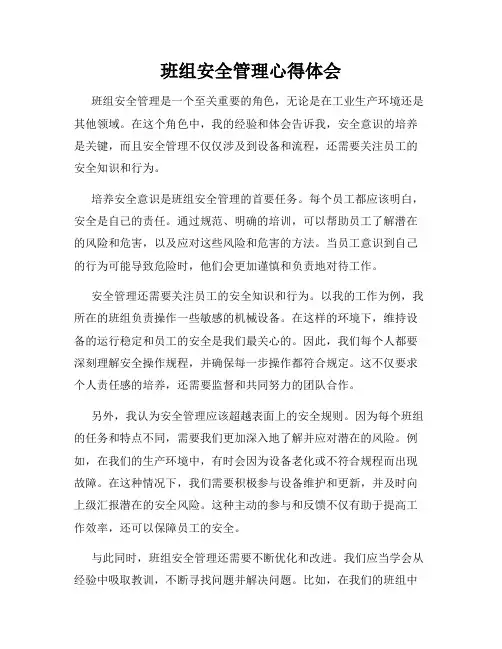 班组安全管理心得体会

班组安全管理是一个至关重要的角色，无论是在工业生产环境还是其他领域。在这个角色中，我的经验和体会告诉我，安全意识的培养是关键，而且安全管理不仅仅涉及到设备和流程，还需要关注员工的安全知识和行为。

培养安全意识是班组安全管理的首要任务。每个员工都应该明白，安全是自己的责任。通过规范、明确的培训，可以帮助员工了解潜在的风险和危害，以及应对这些风险和危害的方法。当员工意识到自己的行为可能导致危险时，他们会更加谨慎和负责地对待工作。

安全管理还需要关注员工的安全知识和行为。以我的工作为例，我所在的班组负责操作一些敏感的机械设备。在这样的环境下，维持设备的运行稳定和员工的安全是我们最关心的。因此，我们每个人都要深刻理解安全操作规程，并确保每一步操作都符合规定。这不仅要求个人责任感的培养，还需要监督和共同努力的团队合作。

另外，我认为安全管理应该超越表面上的安全规则。因为每个班组的任务和特点不同，需要我们更加深入地了解并应对潜在的风险。例如，在我们的生产环境中，有时会因为设备老化或不符合规程而出现故障。在这种情况下，我们需要积极参与设备维护和更新，并及时向上级汇报潜在的安全风险。这种主动的参与和反馈不仅有助于提高工作效率，还可以保障员工的安全。

与此同时，班组安全管理还需要不断优化和改进。我们应当学会从经验中吸取教训，不断寻找问题并解决问题。比如，在我们的班组中